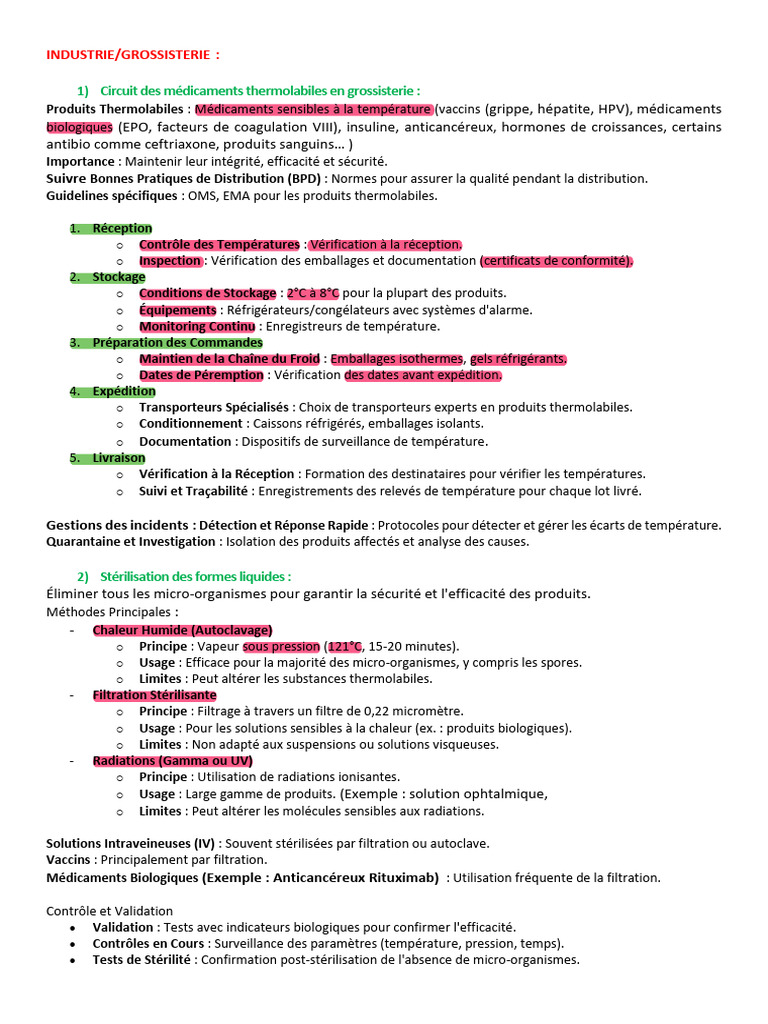 INDUSTRIE/GROSSISTERIE :

1) Circuit des médicaments thermolabiles en grossisterie :

Produits Thermolabiles : Médicaments sensibles à la température (vaccins (grippe, hépatite, HPV), médicaments biologiques (EPO, facteurs de coagulation VIII), insuline, anticancéreux, hormones de croissances, certains antibio comme ceftriaxone, produits sanguins… )
Importance : Maintenir leur intégrité, efficacité et sécurité.
Suivre Bonnes Pratiques de Distribution (BPD) : Normes pour assurer la qualité pendant la distribution.
Guidelines spécifiques : OMS, EMA pour les produits thermolabiles.

1. Réception
 o Contrôle des Températures : Vérification à la réception.
 o Inspection : Vérification des emballages et documentation (certificats de conformité).
2. Stockage
 o Conditions de Stockage : 2°C à 8°C pour la plupart des produits.
 o Équipements : Réfrigérateurs/congélateurs avec systèmes d'alarme.
 o Monitoring Continu : Enregistreurs de température.
3. Préparation des Commandes
 o Maintien de la Chaîne du Froid : Emballages isothermes, gels réfrigérants.
 o Dates de Péremption : Vérification des dates avant expédition.
4. Expédition
 o Transporteurs Spécialisés : Choix de transporteurs experts en produits thermolabiles.
 o Conditionnement : Caissons réfrigérés, emballages isolants.
 o Documentation : Dispositifs de surveillance de température.
5. Livraison
 o Vérification à la Réception : Formation des destinataires pour vérifier les températures.
 o Suivi et Traçabilité : Enregistrements des relevés de température pour chaque lot livré.

Gestions des incidents : Détection et Réponse Rapide : Protocoles pour détecter et gérer les écarts de température.
Quarantaine et Investigation : Isolation des produits affectés et analyse des causes.

2) Stérilisation des formes liquides :
Éliminer tous les micro-organismes pour garantir la sécurité et l'efficacité des produits.
Méthodes Principales :
- Chaleur Humide (Autoclavage)
 o Principe : Vapeur sous pression (121°C, 15-20 minutes).
 o Usage : Efficace pour la majorité des micro-organismes, y compris les spores.
 o Limites : Peut altérer les substances thermolabiles.
- Filtration Stérilisante
 o Principe : Filtrage à travers un filtre de 0,22 micromètre.
 o Usage : Pour les solutions sensibles à la chaleur (ex. : produits biologiques).
 o Limites : Non adapté aux suspensions ou solutions visqueuses.
- Radiations (Gamma ou UV)
 o Principe : Utilisation de radiations ionisantes.
 o Usage : Large gamme de produits. (Exemple : solution ophtalmique,
 o Limites : Peut altérer les molécules sensibles aux radiations.

Solutions Intraveineuses (IV) : Souvent stérilisées par filtration ou autoclave.
Vaccins : Principalement par filtration.
Médicaments Biologiques (Exemple : Anticancéreux Rituximab) : Utilisation fréquente de la filtration.

Contrôle et Validation
• Validation : Tests avec indicateurs biologiques pour confirmer l'efficacité.
• Contrôles en Cours : Surveillance des paramètres (température, pression, temps).
• Tests de Stérilité : Confirmation post-stérilisation de l'absence de micro-organismes.